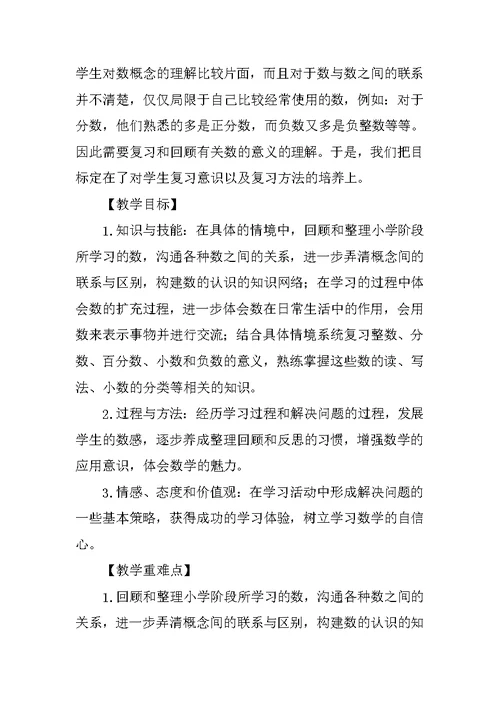 学生对数概念的理解比较片面，而且对于数与数之间的联系并不清楚，仅仅局限于自己比较经常使用的数，例如：对于分数，他们熟悉的多是正分数，而负数又多是负整数等等。因此需要复习和回顾有关数的意义的理解。于是，我们把目标定在了对学生复习意识以及复习方法的培养上。

【教学目标】

1.知识与技能：在具体的情境中，回顾和整理小学阶段所学习的数，沟通各种数之间的关系，进一步弄清概念间的联系与区别，构建数的认识的知识网络；在学习的过程中体会数的扩充过程，进一步体会数在日常生活中的作用，会用数来表示事物并进行交流；结合具体情境系统复习整数、分数、百分数、小数和负数的意义，熟练掌握这些数的读、写法、小数的分类等相关的知识。

2.过程与方法：经历学习过程和解决问题的过程，发展学生的数感，逐步养成整理回顾和反思的习惯，增强数学的应用意识，体会数学的魅力。

3.情感、态度和价值观：在学习活动中形成解决问题的一些基本策略，获得成功的学习体验，树立学习数学的自信心。

【教学重难点】

1.回顾和整理小学阶段所学习的数，沟通各种数之间的关系，进一步弄清概念间的联系与区别，构建数的认识的知